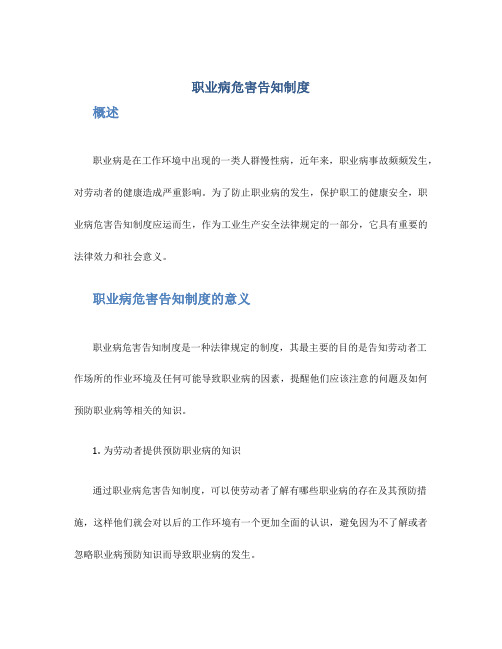 职业病危害告知制度

概述

职业病是在工作环境中出现的一类人群慢性病，近年来，职业病事故频频发生，对劳动者的健康造成严重影响。为了防止职业病的发生，保护职工的健康安全，职业病危害告知制度应运而生，作为工业生产安全法律规定的一部分，它具有重要的法律效力和社会意义。

职业病危害告知制度的意义

职业病危害告知制度是一种法律规定的制度，其最主要的目的是告知劳动者工作场所的作业环境及任何可能导致职业病的因素，提醒他们应该注意的问题及如何预防职业病等相关的知识。

1. 为劳动者提供预防职业病的知识

通过职业病危害告知制度，可以使劳动者了解有哪些职业病的存在及其预防措施，这样他们就会对以后的工作环境有一个更加全面的认识，避免因为不了解或者忽略职业病预防知识而导致职业病的发生。